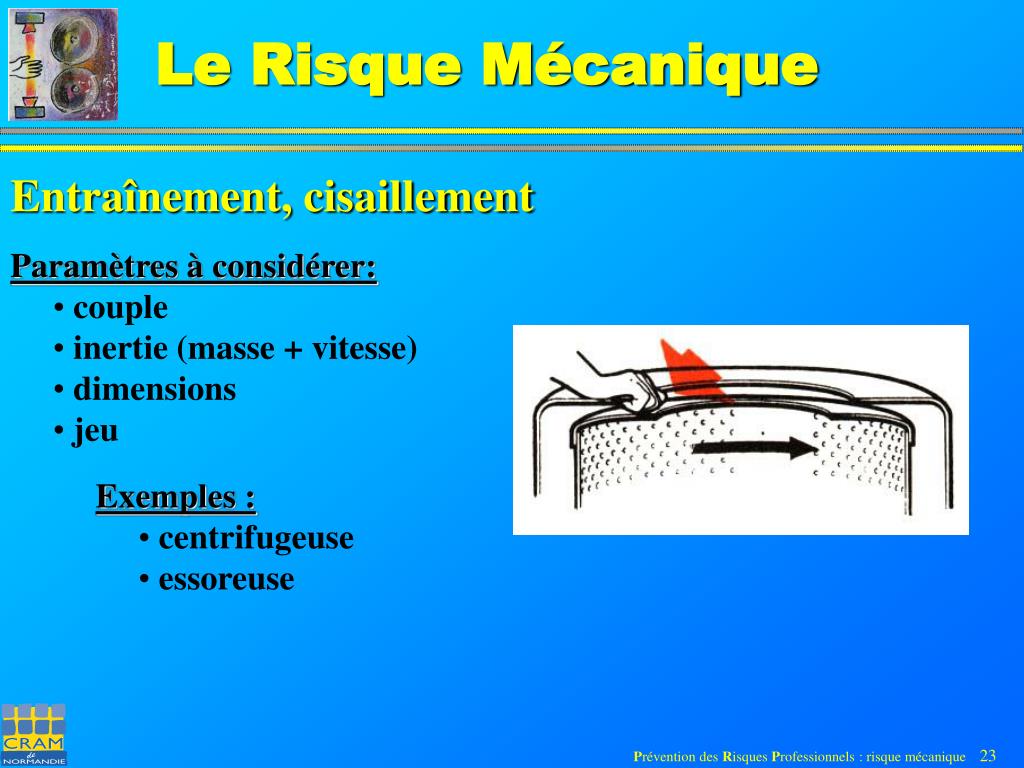 Le Risque Mécanique

Entraînement, cisaillement

Paramètres à considérer:
• couple
• inertie (masse + vitesse)
• dimensions
• jeu

Exemples :
• centrifugeuse
• essoreuse

CRAM
de
NORMANDIE

Prévention des Risques Professionnels : risque mécanique 23